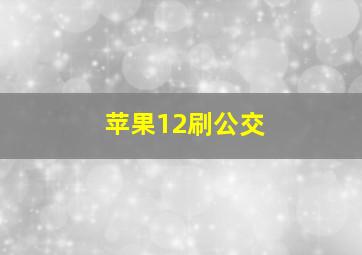 苹果12刷公交